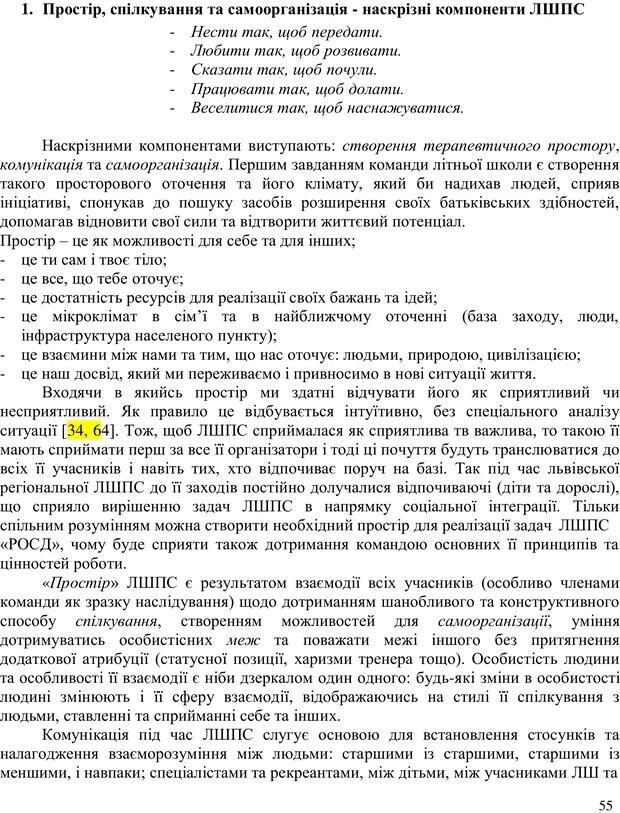 1. Простір, спілкування та самоорганізація - наскрізні компоненти ЛШПС

- Нести так, щоб передати.
- Любити так, щоб розвивати.
- Сказати так, щоб почули.
- Працювати так, щоб долати.
- Веселитися так, щоб наснажуватися.

Наскрізними компонентами виступають: створення терапевтичного простору, комунікація та самоорганізація. Першим завданням команди літньої школи є створення такого просторового оточення та його клімату, який би надихав людей, сприяв ініціативі, спонукав до пошуку засобів розширення своїх батьківських здібностей, допомагав відновити свої сили та відтворити життєвий потенціал.

Простір – це як можливості для себе та для інших;
- це ти сам і твоє тіло;
- це все, що тебе оточує;
- це достатність ресурсів для реалізації своїх бажань та ідей;
- це мікроклімат в сім'ї та в найближчому оточенні (база заходу, люди, інфраструктура населеного пункту);
- це взаємини між нами та тим, що нас оточує: людьми, природою, цивілізацією;
- це наш досвід, який ми переживаємо і привносимо в нові ситуації життя.

Входячи в якийсь простір ми здатні відчувати його як сприятливий чи несприятливий. Як правило це відбувається інтуїтивно, без спеціального аналізу ситуації [34, 64]. Тож, щоб ЛШПС сприймалася як сприятлива тв важлива, то такою її мають сприймати перш за все її організатори і тоді ці почуття будуть транслюватися до всіх її учасників і навіть тих, хто відпочиває поруч на базі. Так під час львівської регіональної ЛШПС до її заходів постійно долучалися відпочиваючі (діти та дорослі), що сприяло вирішенню задач ЛШПС в напрямку соціальної інтеграції. Тільки спільним розумінням можна створити необхідний простір для реалізації задач ЛШПС «РОСД», чому буде сприяти також дотримання командою основних її принципів та цінностей роботи.

«Простір» ЛШПС є результатом взаємодії всіх учасників (особливо членами команди як зразку наслідування) щодо дотриманням шанобливого та конструктивного способу спілкування, створенням можливостей для самоорганізації, уміння дотримуватись особистісних меж та поважати межі іншого без притягнення додаткової атрибуції (статусної позиції, харизми тренера тощо). Особистість людини та особливості її взаємодії є ніби дзеркалом один одного: будь-які зміни в особистості людині змінюють і її сферу взаємодії, відображаючись на стилі її спілкування з людьми, ставленні та сприйманні себе та інших.

Комунікація під час ЛШПС слугує основою для встановлення стосунків та налагодження взаєморозуміння між людьми: старшими із старшими, старшими із меншими, і навпаки; спеціалістами та рекреантами, між дітьми, між учасниками ЛШ та

55